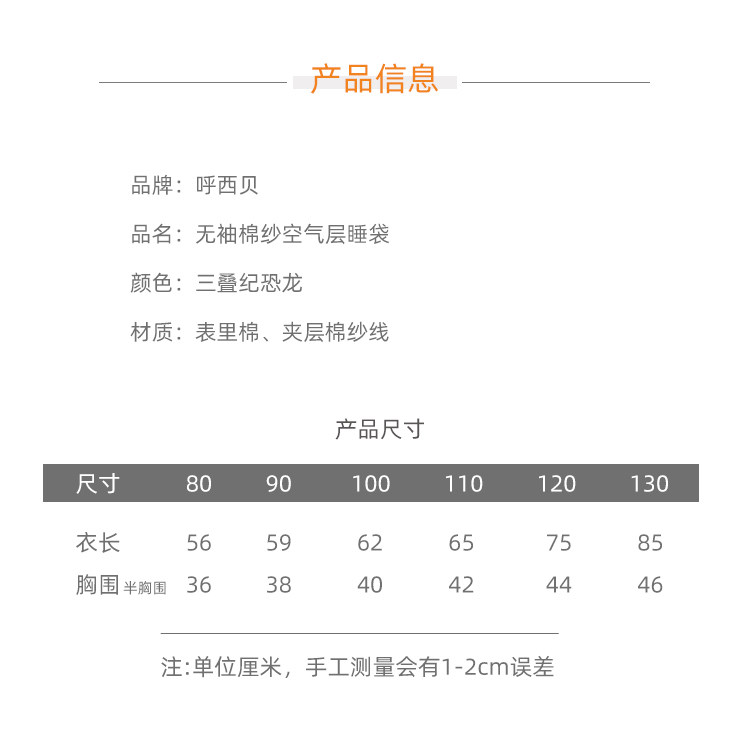 产品信息

品牌：呼西贝

品名：无袖棉纱空气层睡袋

颜色：三叠纪恐龙

材质：表里棉、夹层棉纱线

产品尺寸

| 尺寸 | 80 | 90 | 100 | 110 | 120 | 130 |
|---|---|---|---|---|---|---|
| 衣长 | 56 | 59 | 62 | 65 | 75 | 85 |
| 胸围 半胸围 | 36 | 38 | 40 | 42 | 44 | 46 |

注:单位厘米，手工测量会有1-2cm误差